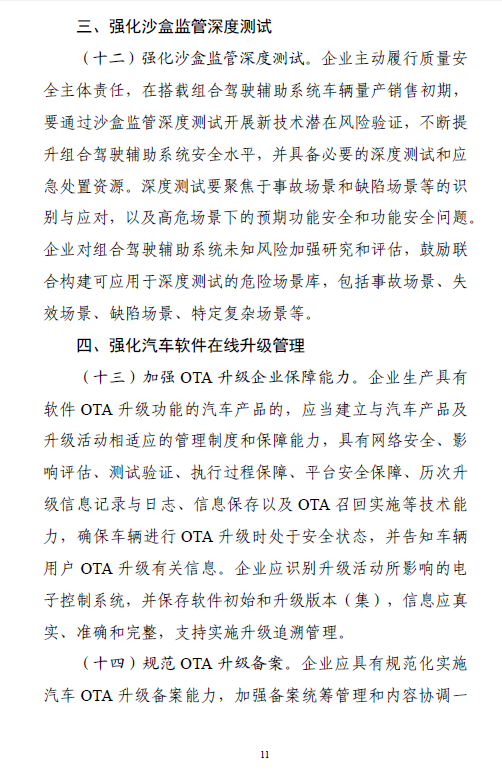 三、强化沙盒监管深度测试

（十二）强化沙盒监管深度测试。企业主动履行质量安全主体责任，在搭载组合驾驶辅助系统车辆量产销售初期，要通过沙盒监管深度测试开展新技术潜在风险验证，不断提升组合驾驶辅助系统安全水平，并具备必要的深度测试和应急处置资源。深度测试要聚焦于事故场景和缺陷场景等的识别与应对，以及高危场景下的预期功能安全和功能安全问题。企业对组合驾驶辅助系统未知风险加强研究和评估，鼓励联合构建可应用于深度测试的危险场景库，包括事故场景、失效场景、缺陷场景、特定复杂场景等。

四、强化汽车软件在线升级管理

（十三）加强 OTA 升级企业保障能力。企业生产具有软件 OTA 升级功能的汽车产品的，应当建立与汽车产品及升级活动相适应的管理制度和保障能力，具有网络安全、影响评估、测试验证、执行过程保障、平台安全保障、历次升级信息记录与日志、信息保存以及 OTA 召回实施等技术能力，确保车辆进行 OTA 升级时处于安全状态，并告知车辆用户 OTA 升级有关信息。企业应识别升级活动所影响的电子控制系统，并保存软件初始和升级版本（集），信息应真实、准确和完整，支持实施升级追溯管理。

（十四）规范 OTA 升级备案。企业应具有规范化实施汽车 OTA 升级备案能力，加强备案统筹管理和内容协调一

11